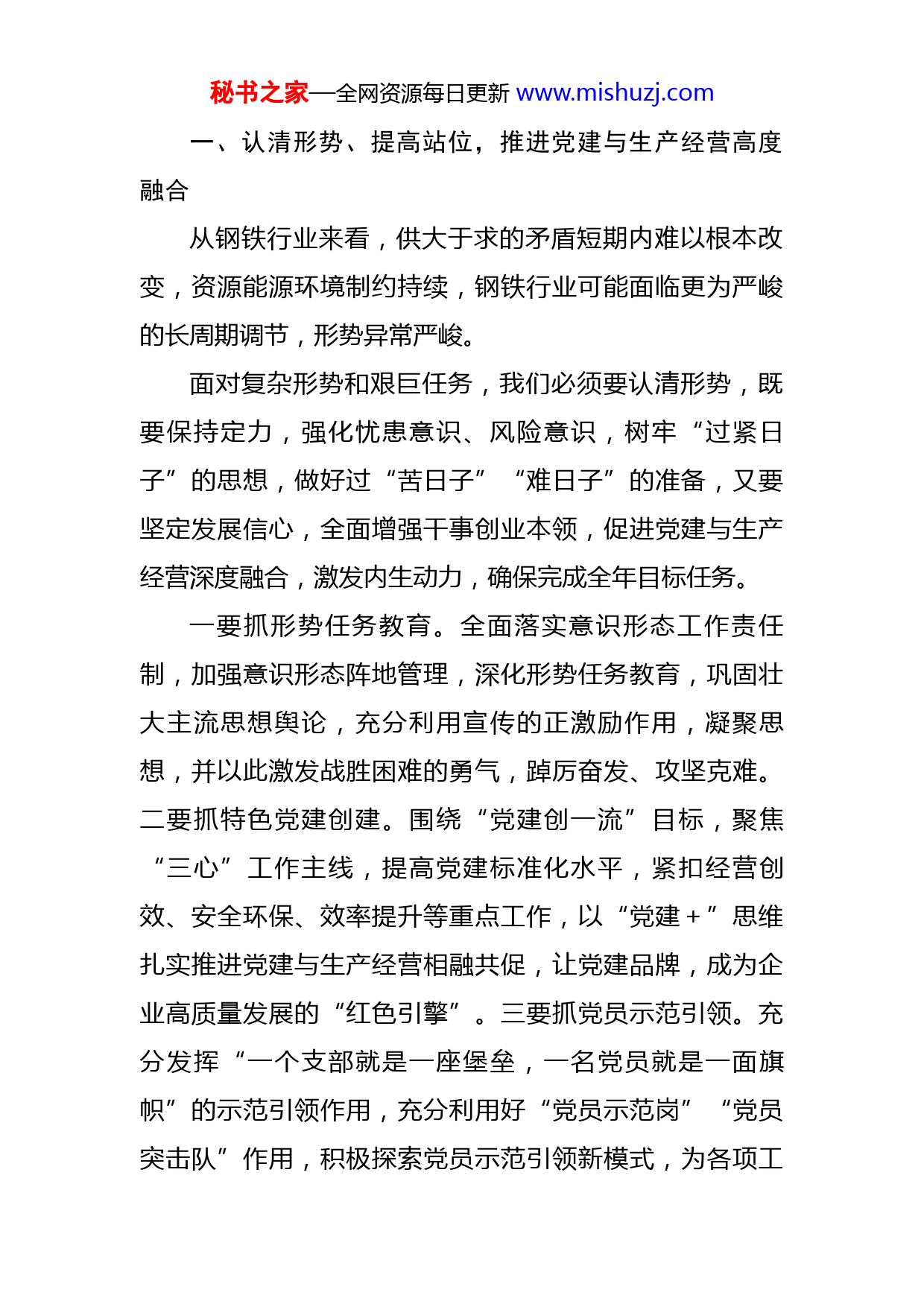 秘书之家—全网资源每日更新 www.mishuzj.com

一、认清形势、提高站位，推进党建与生产经营高度融合

从钢铁行业来看，供大于求的矛盾短期内难以根本改变，资源能源环境制约持续，钢铁行业可能面临更为严峻的长周期调节，形势异常严峻。

面对复杂形势和艰巨任务，我们必须要认清形势，既要保持定力，强化忧患意识、风险意识，树牢“过紧日子”的思想，做好过“苦日子”“难日子”的准备，又要坚定发展信心，全面增强干事创业本领，促进党建与生产经营深度融合，激发内生动力，确保完成全年目标任务。

一要抓形势任务教育。全面落实意识形态工作责任制，加强意识形态阵地管理，深化形势任务教育，巩固壮大主流思想舆论，充分利用宣传的正激励作用，凝聚思想，并以此激发战胜困难的勇气，踔厉奋发、攻坚克难。二要抓特色党建创建。围绕“党建创一流”目标，聚焦“三心”工作主线，提高党建标准化水平，紧扣经营创效、安全环保、效率提升等重点工作，以“党建＋”思维扎实推进党建与生产经营相融共促，让党建品牌，成为企业高质量发展的“红色引擎”。三要抓党员示范引领。充分发挥“一个支部就是一座堡垒，一名党员就是一面旗帜”的示范引领作用，充分利用好“党员示范岗”“党员突击队”作用，积极探索党员示范引领新模式，为各项工